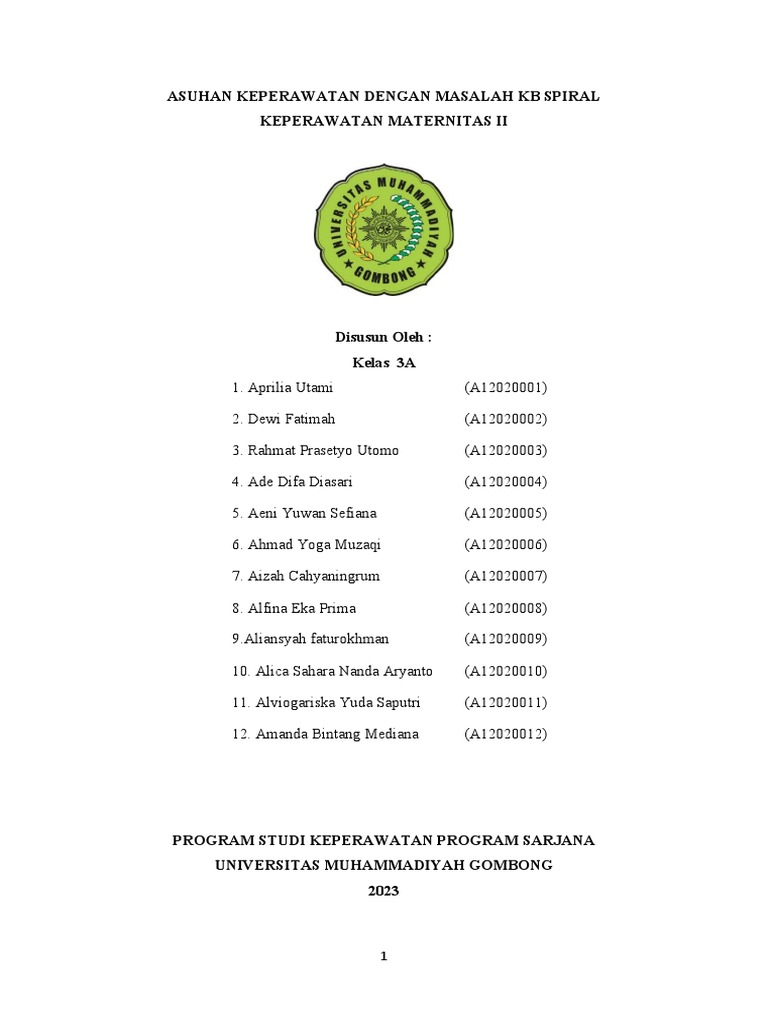 ASUHAN KEPERAWATAN DENGAN MASALAH KB SPIRAL
KEPERAWATAN MATERNITAS II

UNIVERSITAS MUHAMMADIYAH GOMBONG

Disusun Oleh :
Kelas 3A

1. Aprilia Utami (A12020001)
2. Dewi Fatimah (A12020002)
3. Rahmat Prasetyo Utomo (A12020003)
4. Ade Difa Diasari (A12020004)
5. Aeni Yuwan Sefiana (A12020005)
6. Ahmad Yoga Muzaqi (A12020006)
7. Aizah Cahyaningrum (A12020007)
8. Alfina Eka Prima (A12020008)
9.Aliansyah faturokhman (A12020009)
10. Alica Sahara Nanda Aryanto (A12020010)
11. Alviogariska Yuda Saputri (A12020011)
12. Amanda Bintang Mediana (A12020012)

PROGRAM STUDI KEPERAWATAN PROGRAM SARJANA
UNIVERSITAS MUHAMMADIYAH GOMBONG
2023

1